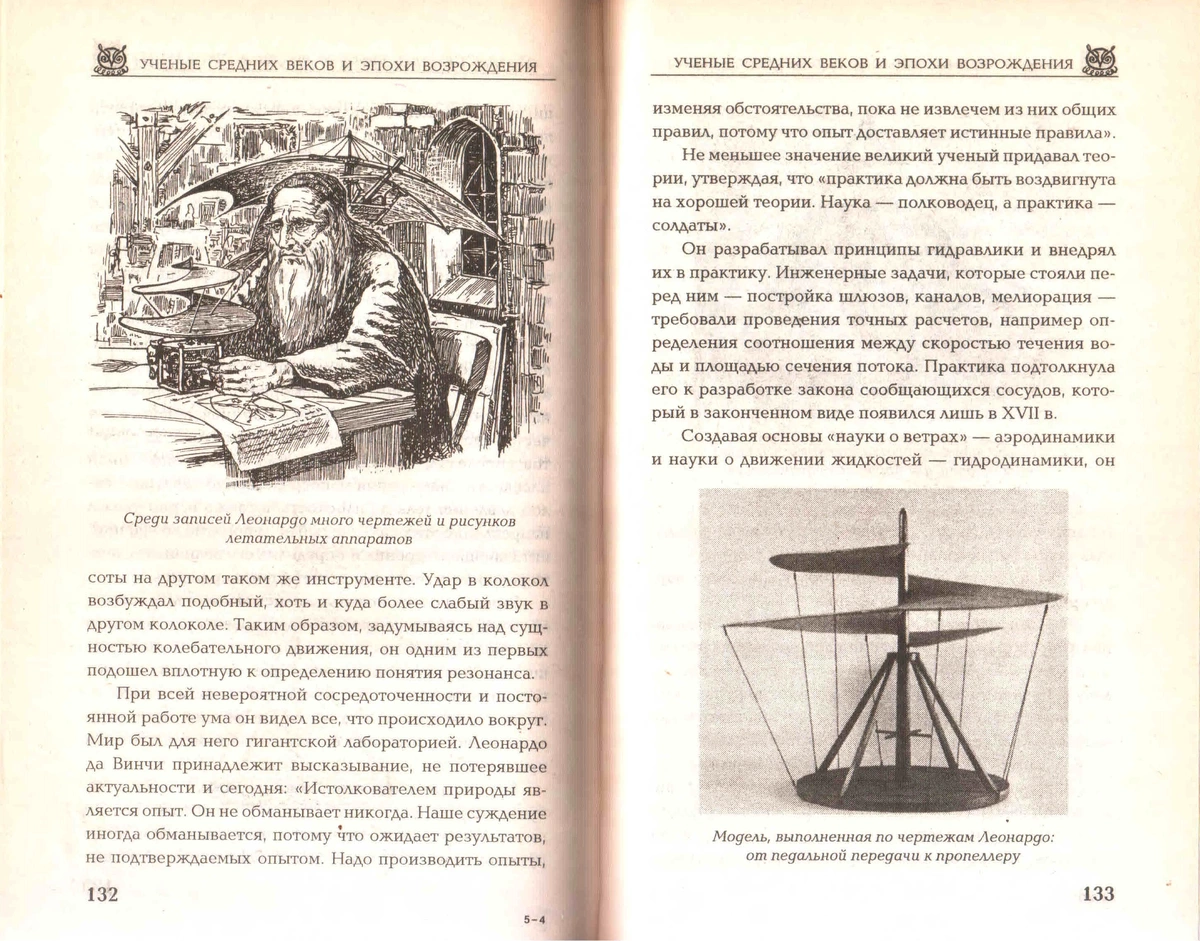 УЧЕНЫЕ СРЕДНИХ ВЕКОВ И ЭПОХИ ВОЗРОЖДЕНИЯ

Среди записей Леонардо много чертежей и рисунков летательных аппаратов

соты на другом таком же инструменте. Удар в колокол возбуждал подобный, хоть и куда более слабый звук в другом колоколе. Таким образом, задумываясь над сущностью колебательного движения, он одним из первых подошел вплотную к определению понятия резонанса.

При всей невероятной сосредоточенности и постоянной работе ума он видел все, что происходило вокруг. Мир был для него гигантской лабораторией. Леонардо да Винчи принадлежит высказывание, не потерявшее актуальности и сегодня: «Истолкователем природы является опыт. Он не обманывает никогда. Наше суждение иногда обманывается, потому что ожидает результатов, не подтверждаемых опытом. Надо производить опыты,

132

5-4

УЧЕНЫЕ СРЕДНИХ ВЕКОВ И ЭПОХИ ВОЗРОЖДЕНИЯ

изменяя обстоятельства, пока не извлечем из них общих правил, потому что опыт доставляет истинные правила».

Не меньшее значение великий ученый придавал теории, утверждая, что «практика должна быть воздвигнута на хорошей теории. Наука — полководец, а практика — солдаты».

Он разрабатывал принципы гидравлики и внедрял их в практику. Инженерные задачи, которые стояли перед ним — постройка шлюзов, каналов, мелиорация — требовали проведения точных расчетов, например определения соотношения между скоростью течения воды и площадью сечения потока. Практика подтолкнула его к разработке закона сообщающихся сосудов, который в законченном виде появился лишь в XVII в.

Создавая основы «науки о ветрах» — аэродинамики и науки о движении жидкостей — гидродинамики, он

Модель, выполненная по чертежам Леонардо: от педальной передачи к пропеллеру

133